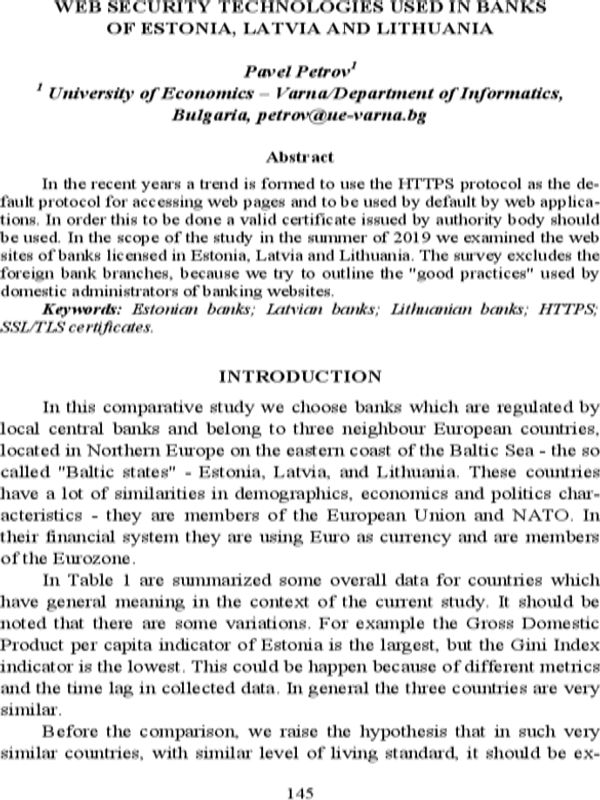 WEB SECURITY TECHNOLOGIES USED IN BANKS OF ESTONIA, LATVIA AND LITHUANIA

Pavel Petrov$^{1}$
$^{1}$ University of Economics – Varna/Department of Informatics, Bulgaria, petrov@ue-varna.bg

Abstract

In the recent years a trend is formed to use the HTTPS protocol as the default protocol for accessing web pages and to be used by default by web applications. In order this to be done a valid certificate issued by authority body should be used. In the scope of the study in the summer of 2019 we examined the web sites of banks licensed in Estonia, Latvia and Lithuania. The survey excludes the foreign bank branches, because we try to outline the "good practices" used by domestic administrators of banking websites.

Keywords: Estonian banks; Latvian banks; Lithuanian banks; HTTPS; SSL/TLS certificates.

INTRODUCTION

In this comparative study we choose banks which are regulated by local central banks and belong to three neighbour European countries, located in Northern Europe on the eastern coast of the Baltic Sea - the so called "Baltic states" - Estonia, Latvia, and Lithuania. These countries have a lot of similarities in demographics, economics and politics characteristics - they are members of the European Union and NATO. In their financial system they are using Euro as currency and are members of the Eurozone.

In Table 1 are summarized some overall data for countries which have general meaning in the context of the current study. It should be noted that there are some variations. For example the Gross Domestic Product per capita indicator of Estonia is the largest, but the Gini Index indicator is the lowest. This could be happen because of different metrics and the time lag in collected data. In general the three countries are very similar.

Before the comparison, we raise the hypothesis that in such very similar countries, with similar level of living standard, it should be ex-

145